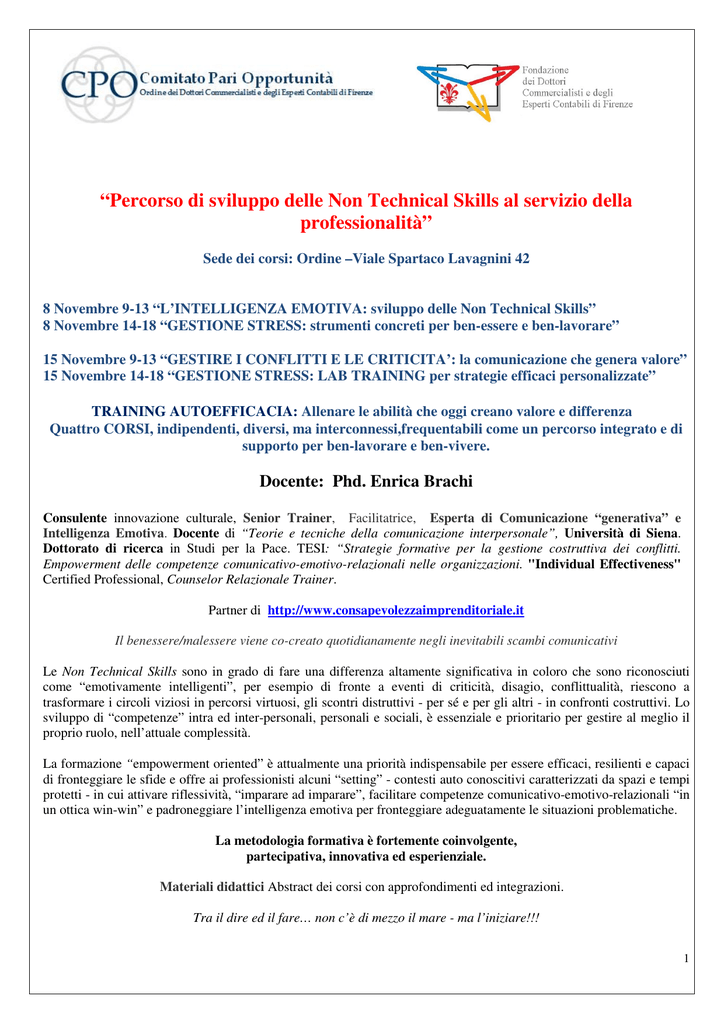 CPO Comitato Pari Opportunità
Ordine dei Dottori Commercialisti e degli Esperti Contabili di Firenze

Fondazione dei Dottori Commercialisti e degli Esperti Contabili di Firenze

“Percorso di sviluppo delle Non Technical Skills al servizio della professionalità”

Sede dei corsi: Ordine –Viale Spartaco Lavagnini 42

8 Novembre 9-13 “L’INTELLIGENZA EMOTIVA: sviluppo delle Non Technical Skills”
8 Novembre 14-18 “GESTIONE STRESS: strumenti concreti per ben-essere e ben-lavorare”

15 Novembre 9-13 “GESTIRE I CONFLITTI E LE CRITICITA’: la comunicazione che genera valore”
15 Novembre 14-18 “GESTIONE STRESS: LAB TRAINING per strategie efficaci personalizzate”

TRAINING AUTOEFFICACIA: Allenare le abilità che oggi creano valore e differenza
Quattro CORSI, indipendenti, diversi, ma interconnessi,frequentabili come un percorso integrato e di supporto per ben-lavorare e ben-vivere.

Docente: Phd. Enrica Brachi

Consulente innovazione culturale, Senior Trainer, Facilitatrice, Esperta di Comunicazione “generativa” e Intelligenza Emotiva. Docente di “Teorie e tecniche della comunicazione interpersonale”, Università di Siena. Dottorato di ricerca in Studi per la Pace. TESI: “Strategie formative per la gestione costruttiva dei conflitti. Empowerment delle competenze comunicativo-emotivo-relazionali nelle organizzazioni. "Individual Effectiveness" Certified Professional, Counselor Relazionale Trainer.

Partner di http://www.consapevolezzaimprenditoriale.it

Il benessere/malessere viene co-creato quotidianamente negli inevitabili scambi comunicativi

Le Non Technical Skills sono in grado di fare una differenza altamente significativa in coloro che sono riconosciuti come “emotivamente intelligenti”, per esempio di fronte a eventi di criticità, disagio, conflittualità, riescono a trasformare i circoli viziosi in percorsi virtuosi, gli scontri distruttivi - per sé e per gli altri - in confronti costruttivi. Lo sviluppo di “competenze” intra ed inter-personali, personali e sociali, è essenziale e prioritario per gestire al meglio il proprio ruolo, nell’attuale complessità.

La formazione “empowerment oriented” è attualmente una priorità indispensabile per essere efficaci, resilienti e capaci di fronteggiare le sfide e offre ai professionisti alcuni “setting” - contesti auto conoscitivi caratterizzati da spazi e tempi protetti - in cui attivare riflessività, “imparare ad imparare”, facilitare competenze comunicativo-emotivo-relazionali “in un ottica win-win” e padroneggiare l’intelligenza emotiva per fronteggiare adeguatamente le situazioni problematiche.

La metodologia formativa è fortemente coinvolgente, partecipativa, innovativa ed esperienziale.

Materiali didattici Abstract dei corsi con approfondimenti ed integrazioni.

Tra il dire ed il fare… non c’è di mezzo il mare - ma l’iniziare!!!

1